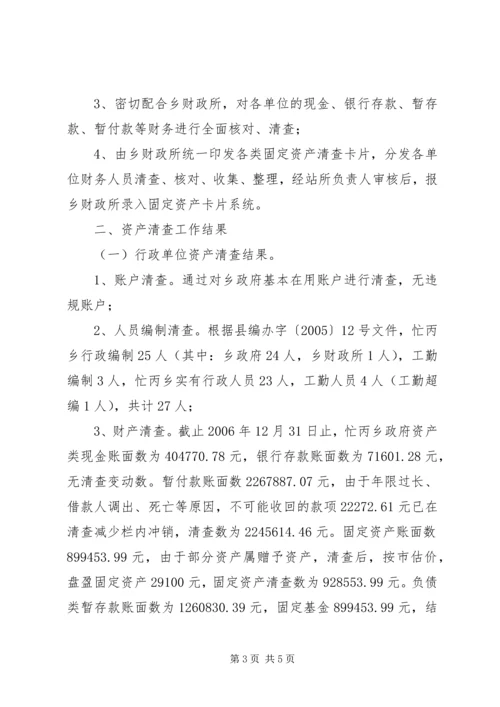 3、密切配合乡财政所，对各单位的现金、银行存款、暂存款、暂付款等财务进行全面核对、清查；

4、由乡财政所统一印发各类固定资产清查卡片，分发各单位财务人员清查、核对、收集、整理，经站所负责人审核后，报乡财政所录入固定资产卡片系统。

二、资产清查工作结果

（一）行政单位资产清查结果。

1、账户清查。通过对乡政府基本在用账户进行清查，无违规账户；

2、人员编制清查。根据县编办字〔2005〕12号文件，忙丙乡行政编制25人（其中：乡政府24人，乡财政所1人），工勤编制3人，忙丙乡实有行政人员23人，工勤人员4人（工勤超编1人），共计27人；

3、财产清查。截止2006年12月31日止，忙丙乡政府资产类现金账面数为404770.78元，银行存款账面数为71601.28元，无清查变动数。暂付款账面数2267887.07元，由于年限过长、借款人调出、死亡等原因，不可能收回的款项22272.61元已在清查减少栏内冲销，清查数为2245614.46元。固定资产账面数899453.99元，由于部分资产属赠予资产，清查后，按市估价，盘盈固定资产29100元，固定资产清查数为928553.99元。负债类暂存款账面数为1260830.39元，固定基金899453.99元，结

第3页 共5页